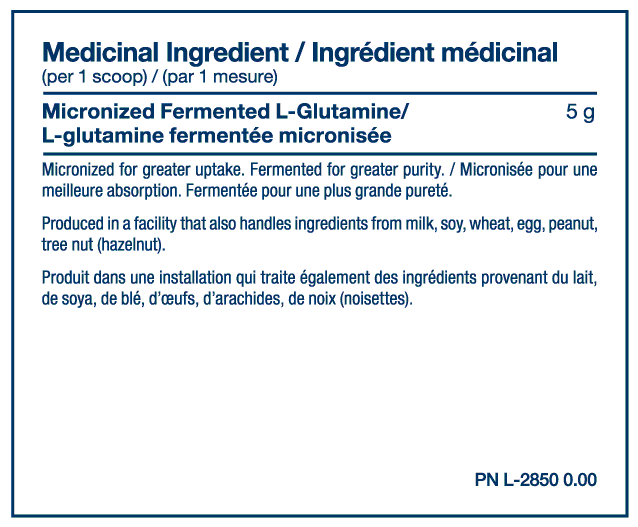 Medicinal Ingredient / Ingrédient médicinal
(per 1 scoop) / (par 1 mesure)

Micronized Fermented L-Glutamine/
L-glutamine fermentée micronisée
5 g

Micronized for greater uptake. Fermented for greater purity. / Micronisée pour une meilleure absorption. Fermentée pour une plus grande pureté.

Produced in a facility that also handles ingredients from milk, soy, wheat, egg, peanut, tree nut (hazelnut).

Produit dans une installation qui traite également des ingrédients provenant du lait, de soya, de blé, d'œufs, d'arachides, de noix (noisettes).

PN L-2850 0.00